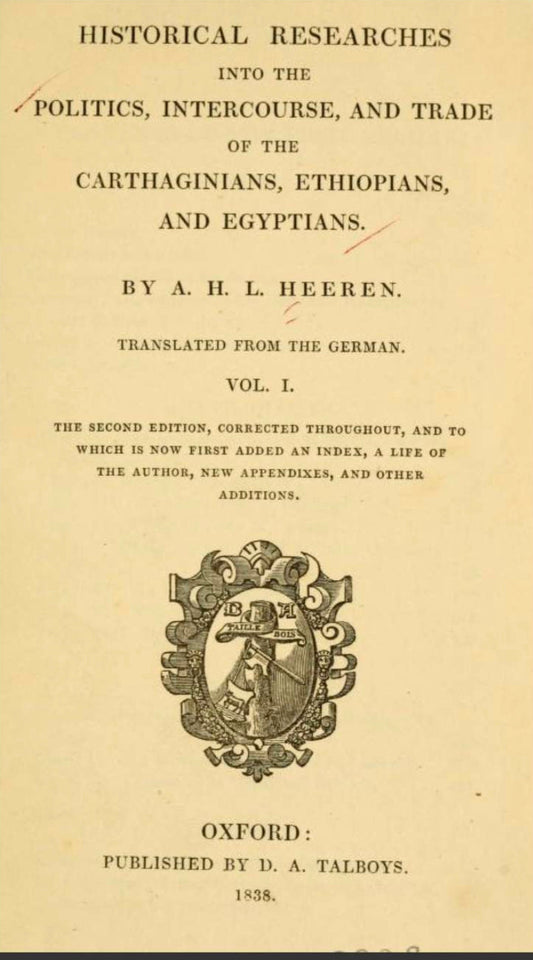 HISTORICAL RESEARCHES

INTO THE

POLITICS, INTERCOURSE, AND TRADE

OF THE

CARTHAGINIANS, ETHIOPIANS, AND EGYPTIANS.

BY A. H. L. HEEREN.

TRANSLATED FROM THE GERMAN.

VOL. I.

THE SECOND EDITION, CORRECTED THROUGHOUT, AND TO WHICH IS NOW FIRST ADDED AN INDEX, A LIFE OF THE AUTHOR, NEW APPENDIXES, AND OTHER ADDITIONS.

D A
TAILLE BOIS

OXFORD:

PUBLISHED BY D. A. TALBOYS.

1838.